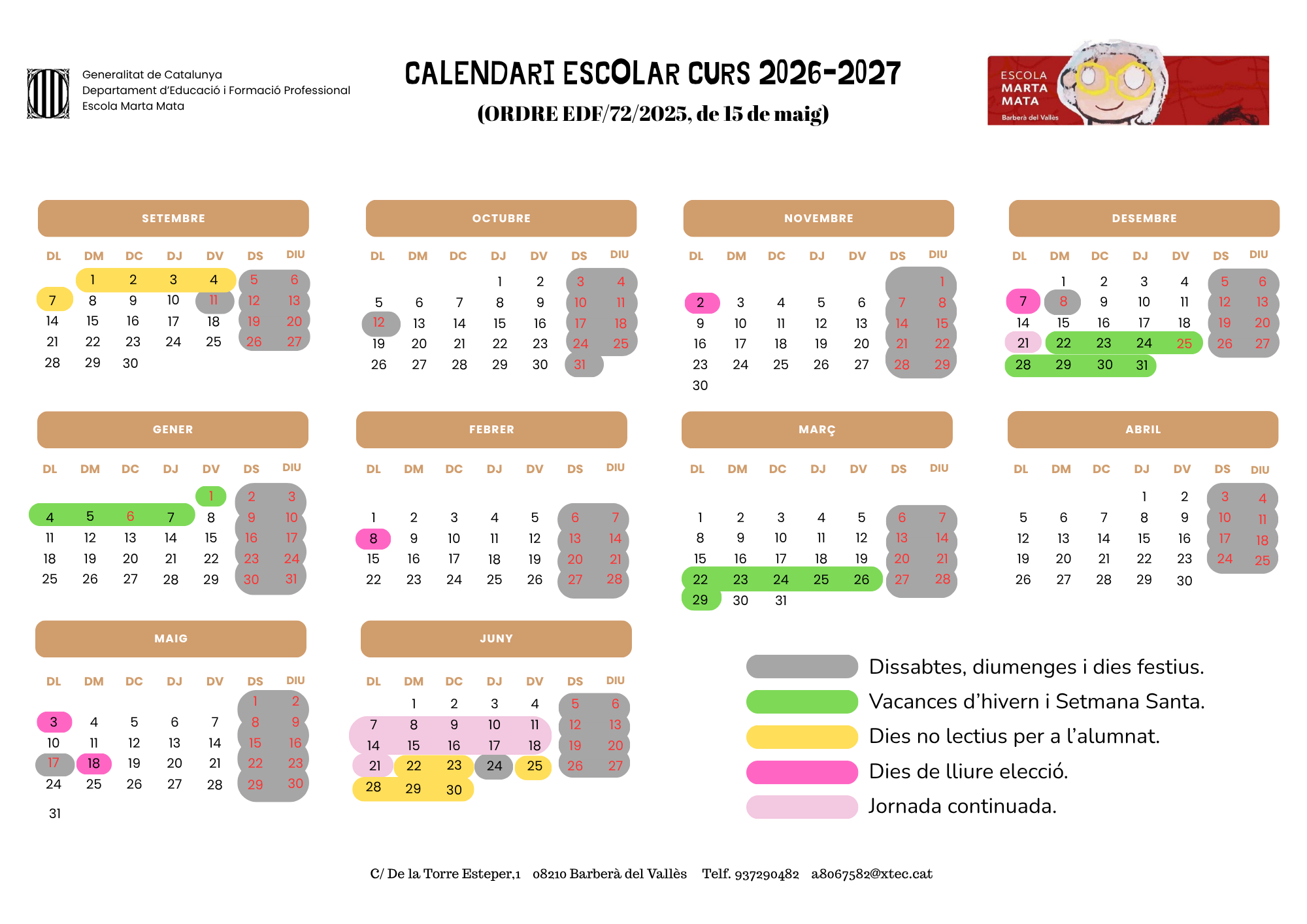 Generalitat de Catalunya
Departament d'Educació i Formació Professional
Escola Marta Mata

CALENDARI ESCOLAR CURS 2026-2027
(ORDRE EDF/72/2025, de 15 de maig)

ESCOLA MARTA MATA
Barberà del Vallès

SETEMBRE

| DL | DM | DC | DJ | DV | DS | DIU |
|---|---|---|---|---|---|---|
| | 1 | 2 | 3 | 4 | 5 | 6 |
| 7 | 8 | 9 | 10 | 11 | 12 | 13 |
| 14 | 15 | 16 | 17 | 18 | 19 | 20 |
| 21 | 22 | 23 | 24 | 25 | 26 | 27 |
| 28 | 29 | 30 | | | | |

OCTUBRE

| DL | DM | DC | DJ | DV | DS | DIU |
|---|---|---|---|---|---|---|
| | | | 1 | 2 | 3 | 4 |
| 5 | 6 | 7 | 8 | 9 | 10 | 11 |
| 12 | 13 | 14 | 15 | 16 | 17 | 18 |
| 19 | 20 | 21 | 22 | 23 | 24 | 25 |
| 26 | 27 | 28 | 29 | 30 | 31 | |

NOVEMBRE

| DL | DM | DC | DJ | DV | DS | DIU |
|---|---|---|---|---|---|---|
| | | | | | | 1 |
| 2 | 3 | 4 | 5 | 6 | 7 | 8 |
| 9 | 10 | 11 | 12 | 13 | 14 | 15 |
| 16 | 17 | 18 | 19 | 20 | 21 | 22 |
| 23 | 24 | 25 | 26 | 27 | 28 | 29 |
| 30 | | | | | | |

DESEMBRE

| DL | DM | DC | DJ | DV | DS | DIU |
|---|---|---|---|---|---|---|
| | 1 | 2 | 3 | 4 | 5 | 6 |
| 7 | 8 | 9 | 10 | 11 | 12 | 13 |
| 14 | 15 | 16 | 17 | 18 | 19 | 20 |
| 21 | 22 | 23 | 24 | 25 | 26 | 27 |
| 28 | 29 | 30 | 31 | | | |

GENER

| DL | DM | DC | DJ | DV | DS | DIU |
|---|---|---|---|---|---|---|
| | | | | 1 | 2 | 3 |
| 4 | 5 | 6 | 7 | 8 | 9 | 10 |
| 11 | 12 | 13 | 14 | 15 | 16 | 17 |
| 18 | 19 | 20 | 21 | 22 | 23 | 24 |
| 25 | 26 | 27 | 28 | 29 | 30 | 31 |

FEBRER

| DL | DM | DC | DJ | DV | DS | DIU |
|---|---|---|---|---|---|---|
| 1 | 2 | 3 | 4 | 5 | 6 | 7 |
| 8 | 9 | 10 | 11 | 12 | 13 | 14 |
| 15 | 16 | 17 | 18 | 19 | 20 | 21 |
| 22 | 23 | 24 | 25 | 26 | 27 | 28 |

MARÇ

| DL | DM | DC | DJ | DV | DS | DIU |
|---|---|---|---|---|---|---|
| 1 | 2 | 3 | 4 | 5 | 6 | 7 |
| 8 | 9 | 10 | 11 | 12 | 13 | 14 |
| 15 | 16 | 17 | 18 | 19 | 20 | 21 |
| 22 | 23 | 24 | 25 | 26 | 27 | 28 |
| 29 | 30 | 31 | | | | |

ABRIL

| DL | DM | DC | DJ | DV | DS | DIU |
|---|---|---|---|---|---|---|
| | | | 1 | 2 | 3 | 4 |
| 5 | 6 | 7 | 8 | 9 | 10 | 11 |
| 12 | 13 | 14 | 15 | 16 | 17 | 18 |
| 19 | 20 | 21 | 22 | 23 | 24 | 25 |
| 26 | 27 | 28 | 29 | 30 | | |

MAIG

| DL | DM | DC | DJ | DV | DS | DIU |
|---|---|---|---|---|---|---|
| | | | | | 1 | 2 |
| 3 | 4 | 5 | 6 | 7 | 8 | 9 |
| 10 | 11 | 12 | 13 | 14 | 15 | 16 |
| 17 | 18 | 19 | 20 | 21 | 22 | 23 |
| 24 | 25 | 26 | 27 | 28 | 29 | 30 |
| 31 | | | | | | |

JUNY

| DL | DM | DC | DJ | DV | DS | DIU |
|---|---|---|---|---|---|---|
| | 1 | 2 | 3 | 4 | 5 | 6 |
| 7 | 8 | 9 | 10 | 11 | 12 | 13 |
| 14 | 15 | 16 | 17 | 18 | 19 | 20 |
| 21 | 22 | 23 | 24 | 25 | 26 | 27 |
| 28 | 29 | 30 | | | | |

Dissabtes, diumenges i dies festius.
Vacances d'hivern i Setmana Santa.
Dies no lectius per a l'alumnat.
Dies de lliure elecció.
Jornada continuada.

C/ De la Torre Esteper,1 08210 Barberà del Vallès Telf. 937290482 a8067582@xtec.cat